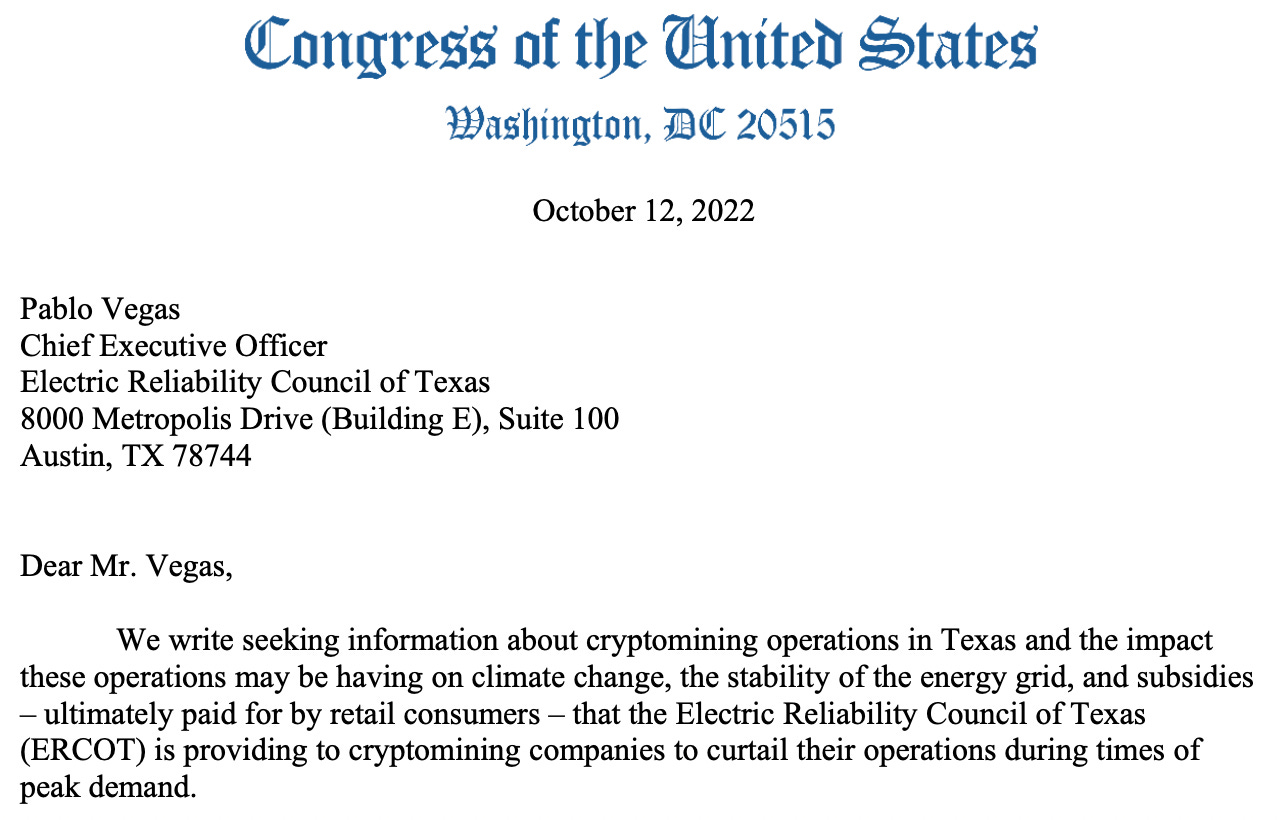 Congress of the United States
Washington, DC 20515

October 12, 2022

Pablo Vegas
Chief Executive Officer
Electric Reliability Council of Texas
8000 Metropolis Drive (Building E), Suite 100
Austin, TX 78744

Dear Mr. Vegas,

We write seeking information about cryptomining operations in Texas and the impact these operations may be having on climate change, the stability of the energy grid, and subsidies – ultimately paid for by retail consumers – that the Electric Reliability Council of Texas (ERCOT) is providing to cryptomining companies to curtail their operations during times of peak demand.